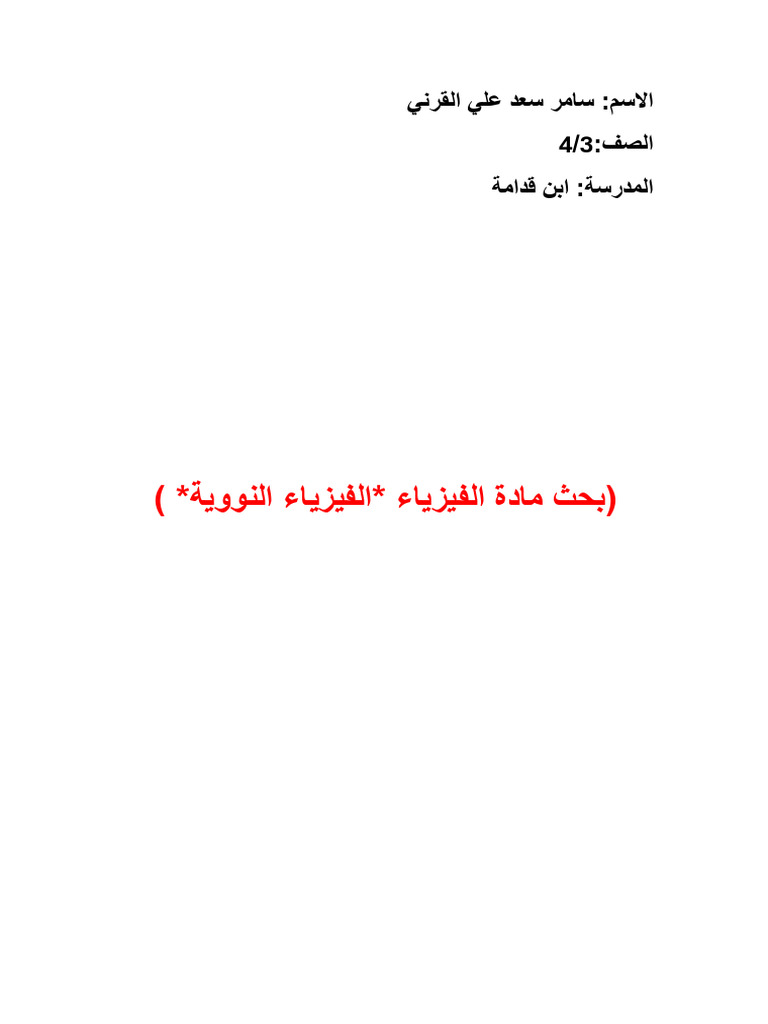 الاسم: سامر سعد علي القرني

الصف:4/3

المدرسة: ابن قدامة

(بحث مادة الفيزياء *الفيزياء النووية* )